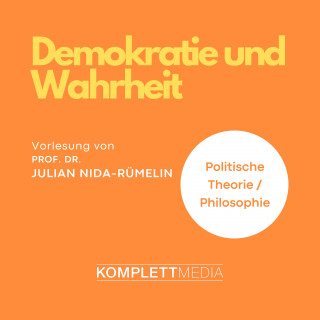 Demokratie und Wahrheit

Vorlesung von
PROF. DR.
JULIAN NIDA-RÜMELIN

Politische Theorie / Philosophie

KOMPLETTMEDIA